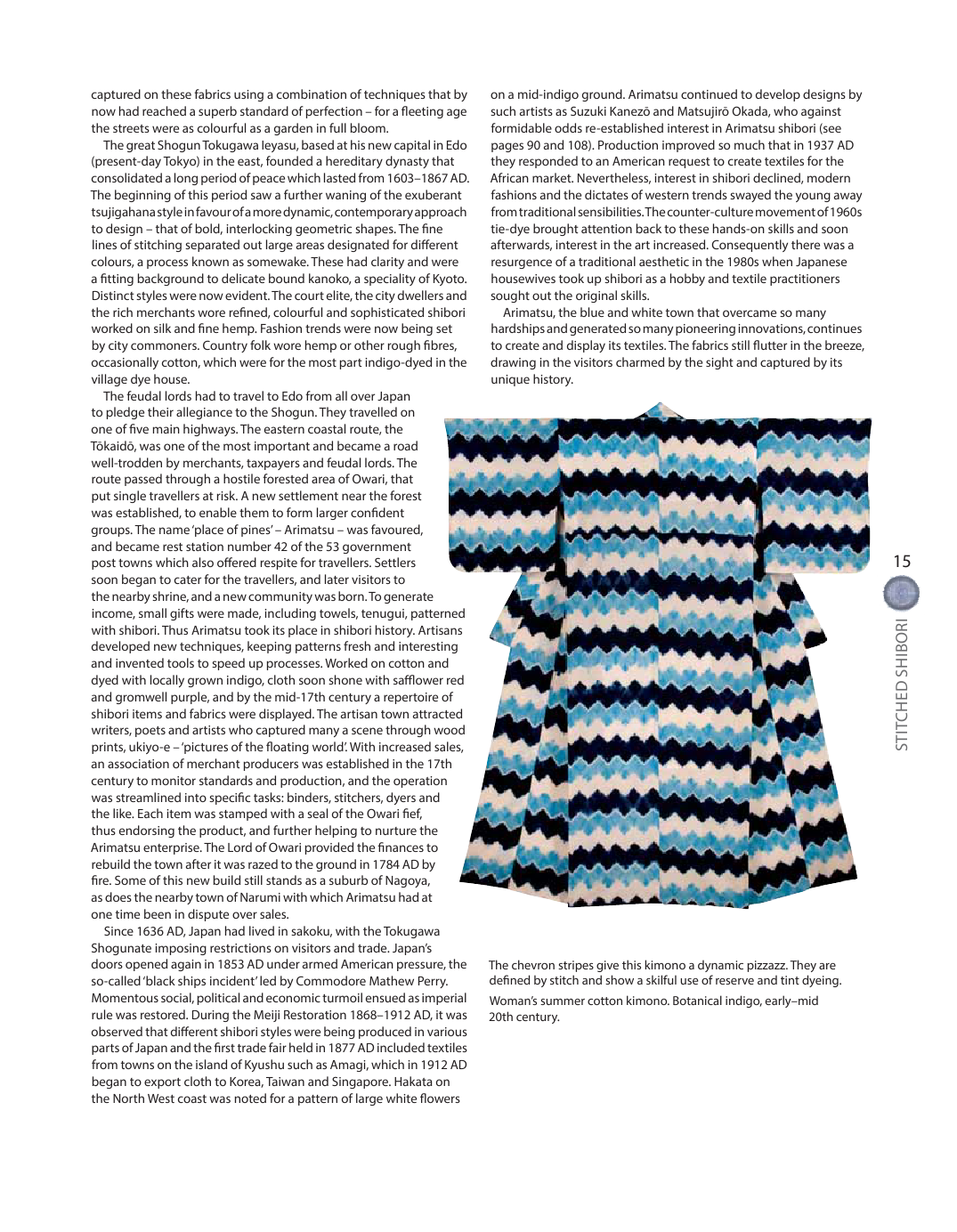 captured on these fabrics using a combination of techniques that by now had reached a superb standard of perfection – for a fleeting age the streets were as colourful as a garden in full bloom.

The great Shogun Tokugawa Ieyasu, based at his new capital in Edo (present-day Tokyo) in the east, founded a hereditary dynasty that consolidated a long period of peace which lasted from 1603–1867 AD. The beginning of this period saw a further waning of the exuberant tsujigahana style in favour of a more dynamic, contemporary approach to design – that of bold, interlocking geometric shapes. The fine lines of stitching separated out large areas designated for different colours, a process known as somewake. These had clarity and were a fitting background to delicate bound kanoko, a speciality of Kyoto. Distinct styles were now evident. The court elite, the city dwellers and the rich merchants wore refined, colourful and sophisticated shibori worked on silk and fine hemp. Fashion trends were now being set by city commoners. Country folk wore hemp or other rough fibres, occasionally cotton, which were for the most part indigo-dyed in the village dye house.

The feudal lords had to travel to Edo from all over Japan to pledge their allegiance to the Shogun. They travelled on one of five main highways. The eastern coastal route, the Tōkaidō, was one of the most important and became a road well-trodden by merchants, taxpayers and feudal lords. The route passed through a hostile forested area of Owari, that put single travellers at risk. A new settlement near the forest was established, to enable them to form larger confident groups. The name 'place of pines' – Arimatsu – was favoured, and became rest station number 42 of the 53 government post towns which also offered respite for travellers. Settlers soon began to cater for the travellers, and later visitors to the nearby shrine, and a new community was born. To generate income, small gifts were made, including towels, tenugui, patterned with shibori. Thus Arimatsu took its place in shibori history. Artisans developed new techniques, keeping patterns fresh and interesting and invented tools to speed up processes. Worked on cotton and dyed with locally grown indigo, cloth soon shone with safflower red and gromwell purple, and by the mid-17th century a repertoire of shibori items and fabrics were displayed. The artisan town attracted writers, poets and artists who captured many a scene through wood prints, ukiyo-e – 'pictures of the floating world'. With increased sales, an association of merchant producers was established in the 17th century to monitor standards and production, and the operation was streamlined into specific tasks: binders, stitchers, dyers and the like. Each item was stamped with a seal of the Owari fief, thus endorsing the product, and further helping to nurture the Arimatsu enterprise. The Lord of Owari provided the finances to rebuild the town after it was razed to the ground in 1784 AD by fire. Some of this new build still stands as a suburb of Nagoya, as does the nearby town of Narumi with which Arimatsu had at one time been in dispute over sales.

Since 1636 AD, Japan had lived in sakoku, with the Tokugawa Shogunate imposing restrictions on visitors and trade. Japan's doors opened again in 1853 AD under armed American pressure, the so-called 'black ships incident' led by Commodore Mathew Perry. Momentous social, political and economic turmoil ensued as imperial rule was restored. During the Meiji Restoration 1868–1912 AD, it was observed that different shibori styles were being produced in various parts of Japan and the first trade fair held in 1877 AD included textiles from towns on the island of Kyushu such as Amagi, which in 1912 AD began to export cloth to Korea, Taiwan and Singapore. Hakata on the North West coast was noted for a pattern of large white flowers

on a mid-indigo ground. Arimatsu continued to develop designs by such artists as Suzuki Kanezō and Matsujirō Okada, who against formidable odds re-established interest in Arimatsu shibori (see pages 90 and 108). Production improved so much that in 1937 AD they responded to an American request to create textiles for the African market. Nevertheless, interest in shibori declined, modern fashions and the dictates of western trends swayed the young away from traditional sensibilities. The counter-culture movement of 1960s tie-dye brought attention back to these hands-on skills and soon afterwards, interest in the art increased. Consequently there was a resurgence of a traditional aesthetic in the 1980s when Japanese housewives took up shibori as a hobby and textile practitioners sought out the original skills.

Arimatsu, the blue and white town that overcame so many hardships and generated so many pioneering innovations, continues to create and display its textiles. The fabrics still flutter in the breeze, drawing in the visitors charmed by the sight and captured by its unique history.

15

STITCHED SHIBORI

The chevron stripes give this kimono a dynamic pizzazz. They are defined by stitch and show a skilful use of reserve and tint dyeing.

Woman's summer cotton kimono. Botanical indigo, early–mid 20th century.